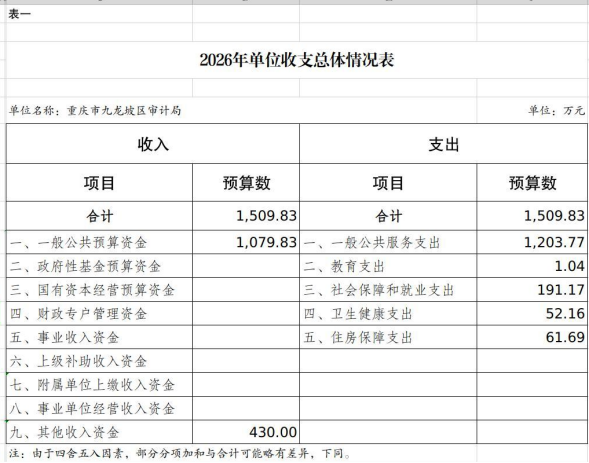 表一

2026年单位收支总体情况表

单位名称：重庆市九龙坡区审计局

单位：万元

| 收入 | | 支出 | |
|---|---|---|---|
| 项目 | 预算数 | 项目 | 预算数 |
| 合计 | 1,509.83 | 合计 | 1,509.83 |
| 一、一般公共预算资金 | 1,079.83 | 一、一般公共服务支出 | 1,203.77 |
| 二、政府性基金预算资金 | | 二、教育支出 | 1.04 |
| 三、国有资本经营预算资金 | | 三、社会保障和就业支出 | 191.17 |
| 四、财政专户管理资金 | | 四、卫生健康支出 | 52.16 |
| 五、事业收入资金 | | 五、住房保障支出 | 61.69 |
| 六、上级补助收入资金 | | | |
| 七、附属单位上缴收入资金 | | | |
| 八、事业单位经营收入资金 | | | |
| 九、其他收入资金 | 430.00 | | |

注：由于四舍五入因素，部分分项加和与合计可能略有差异，下同。